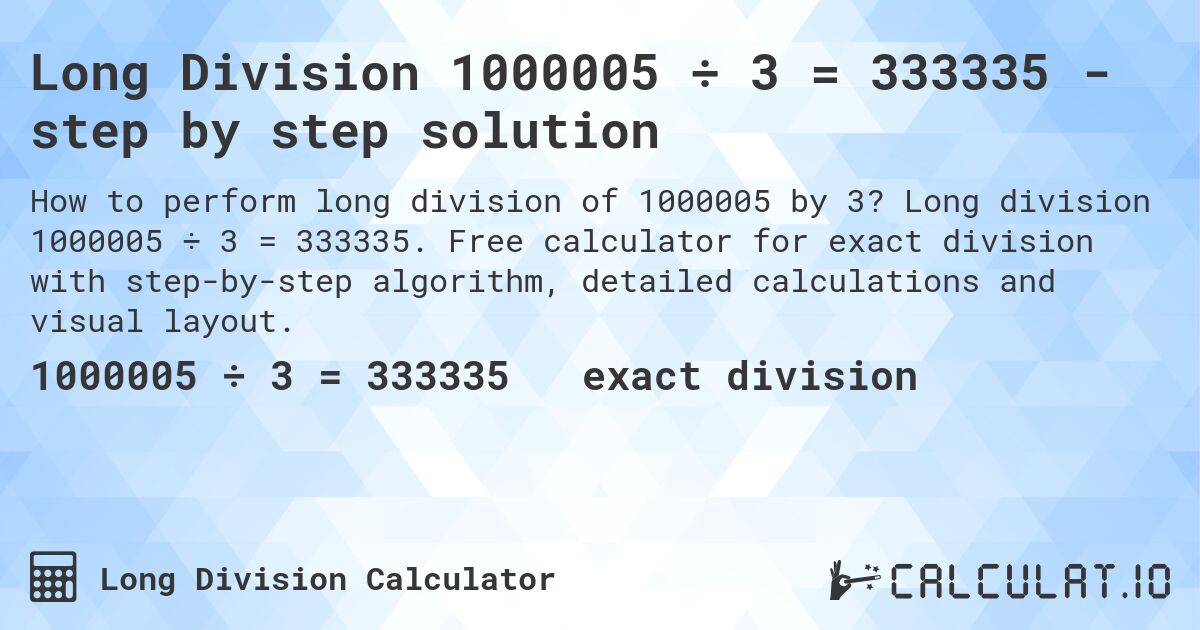 Long Division 1000005 ÷ 3 = 333335 - step by step solution

How to perform long division of 1000005 by 3? Long division 1000005 ÷ 3 = 333335. Free calculator for exact division with step-by-step algorithm, detailed calculations and visual layout.

1000005 ÷ 3 = 333335 exact division

Long Division Calculator

CALCULAT.IO